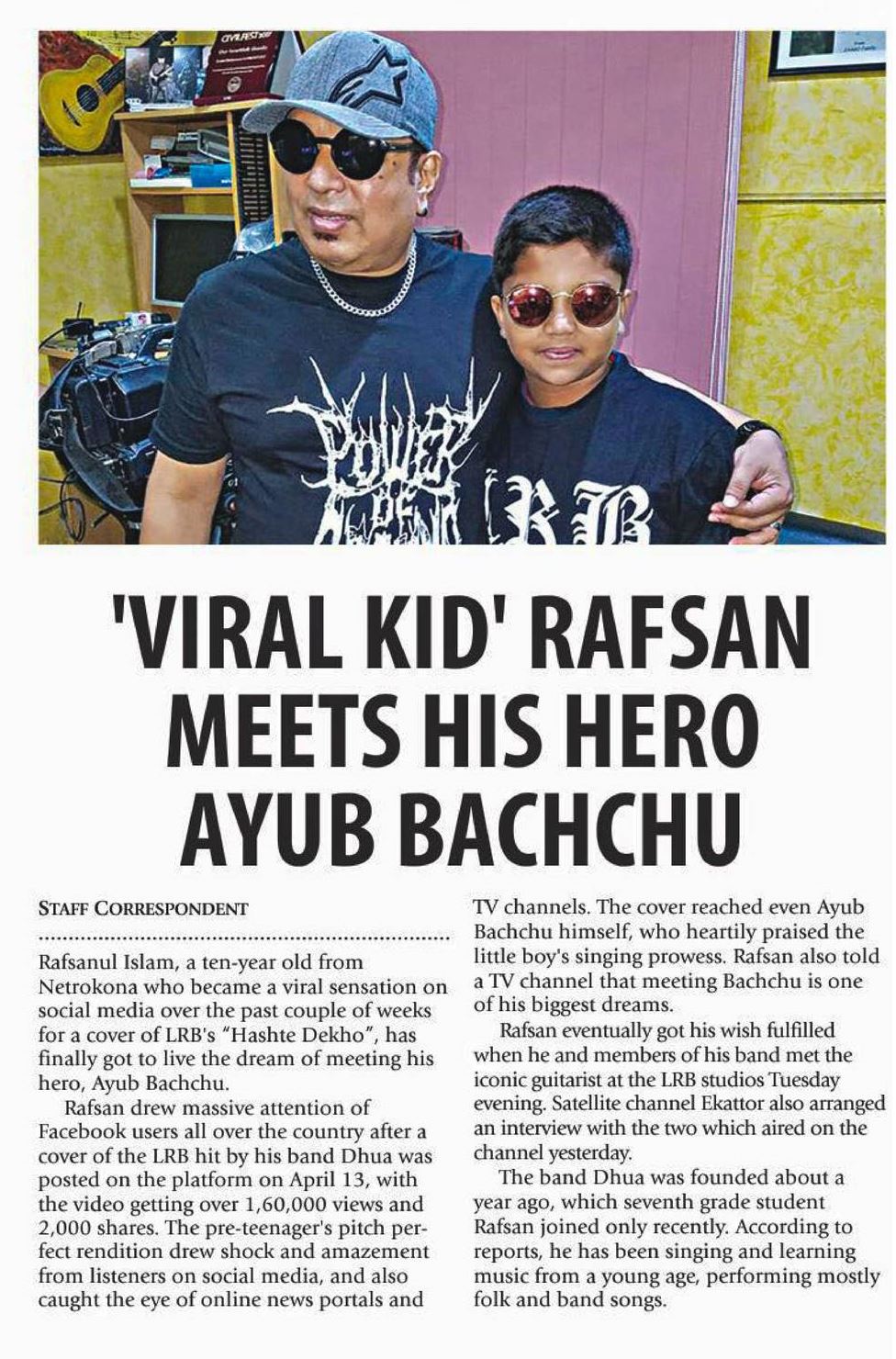 'VIRAL KID' RAFSAN MEETS HIS HERO AYUB BACHCHU

STAFF CORRESPONDENT

Rafsanul Islam, a ten-year old from Netrokona who became a viral sensation on social media over the past couple of weeks for a cover of LRB's "Hashte Dekho", has finally got to live the dream of meeting his hero, Ayub Bachchu.

Rafsan drew massive attention of Facebook users all over the country after a cover of the LRB hit by his band Dhua was posted on the platform on April 13, with the video getting over 1,60,000 views and 2,000 shares. The pre-teenager's pitch perfect rendition drew shock and amazement from listeners on social media, and also caught the eye of online news portals and TV channels. The cover reached even Ayub Bachchu himself, who heartily praised the little boy's singing prowess. Rafsan also told a TV channel that meeting Bachchu is one of his biggest dreams.

Rafsan eventually got his wish fulfilled when he and members of his band met the iconic guitarist at the LRB studios Tuesday evening. Satellite channel Ekattor also arranged an interview with the two which aired on the channel yesterday.

The band Dhua was founded about a year ago, which seventh grade student Rafsan joined only recently. According to reports, he has been singing and learning music from a young age, performing mostly folk and band songs.